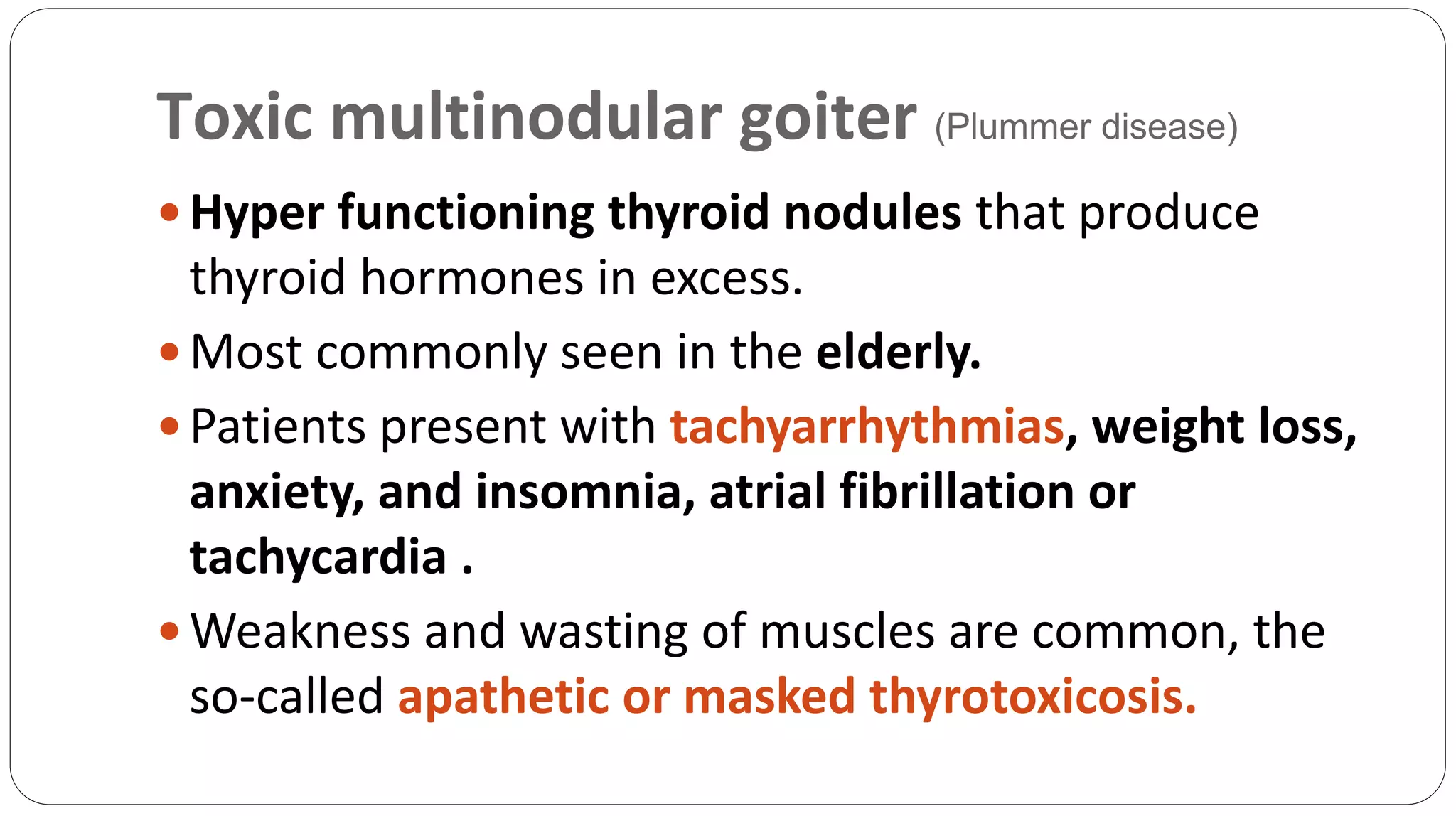 Toxic multinodular goiter (Plummer disease)

• Hyper functioning thyroid nodules that produce thyroid hormones in excess.

• Most commonly seen in the elderly.

• Patients present with tachyarrhythmias, weight loss, anxiety, and insomnia, atrial fibrillation or tachycardia .

• Weakness and wasting of muscles are common, the so-called apathetic or masked thyrotoxicosis.